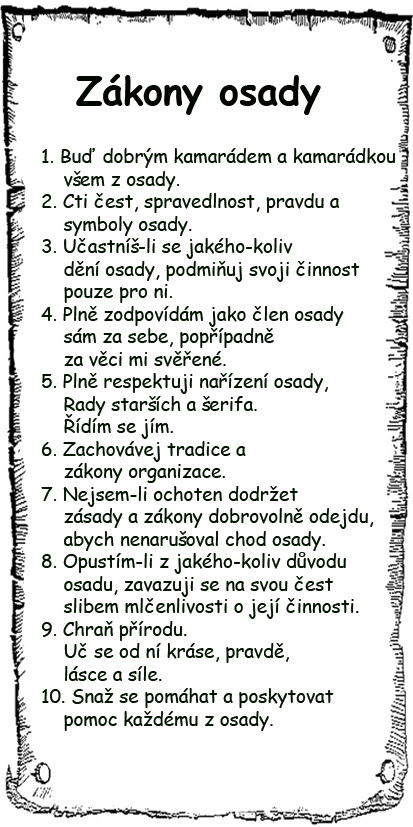 Zákony osady

1. Buď dobrým kamarádem a kamarádkou všem z osady.
2. Cti čest, spravedlnost, pravdu a symboly osady.
3. Učastníš-li se jakého-koliv dění osady, podmiňuj svoji činnost pouze pro ni.
4. Plně zodpovídám jako člen osady sám za sebe, popřípadně za věci mi svěřené.
5. Plně respektuji nařízení osady, Rady starších a šerifa. Řídím se jím.
6. Zachovávej tradice a zákony organizace.
7. Nejsem-li ochoten dodržet zásady a zákony dobrovolně odejdu, abych nenarušoval chod osady.
8. Opustím-li z jakého-koliv důvodu osadu, zavazuji se na svou čest slibem mlčenlivosti o její činnosti.
9. Chraň přírodu. Uč se od ní kráse, pravdě, lásce a síle.
10. Snaž se pomáhat a poskytovat pomoc každému z osady.